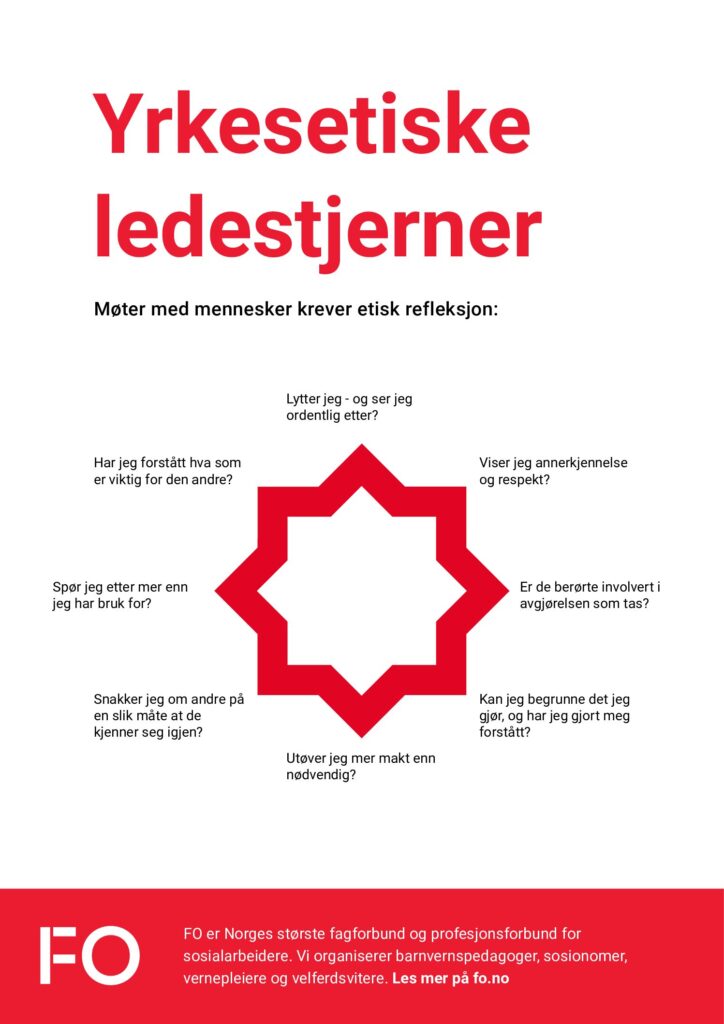 Yrkesetiske ledestjerner

Møter med mennesker krever etisk refleksjon:

Lytter jeg - og ser jeg ordentlig etter?

Viser jeg annerkjennelse og respekt?

Er de berørte involvert i avgjørelsen som tas?

Kan jeg begrunne det jeg gjør, og har jeg gjort meg forstått?

Utøver jeg mer makt enn nødvendig?

Snakker jeg om andre på en slik måte at de kjenner seg igjen?

Spør jeg etter mer enn jeg har bruk for?

Har jeg forstått hva som er viktig for den andre?

FO

FO er Norges største fagforbund og profesjonsforbund for sosialarbeidere. Vi organiserer barnvernspedagoger, sosionomer, vernepleiere og velferdsvitere. Les mer på fo.no